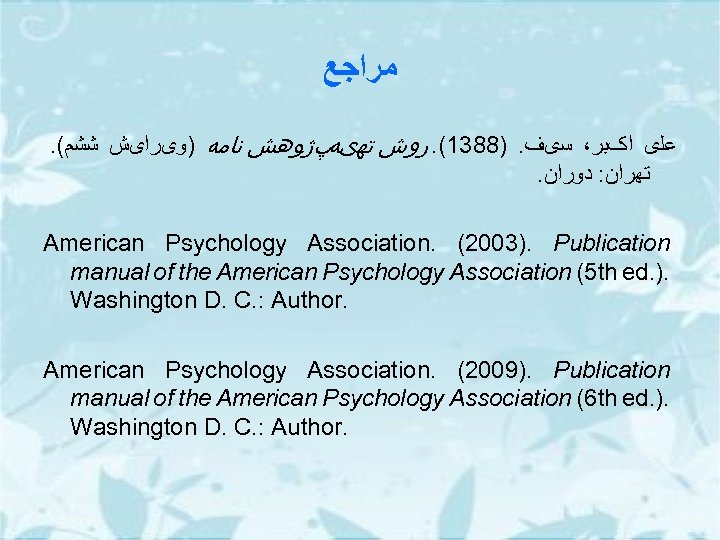 مراجع

علی اکبر، سیف. (1388). روش تهیه‌پژوهش نامه (ویرایش ششم). تهران: دوران.

American Psychology Association. (2003). Publication manual of the American Psychology Association (5th ed.). Washington D. C.: Author.

American Psychology Association. (2009). Publication manual of the American Psychology Association (6th ed.). Washington D. C.: Author.